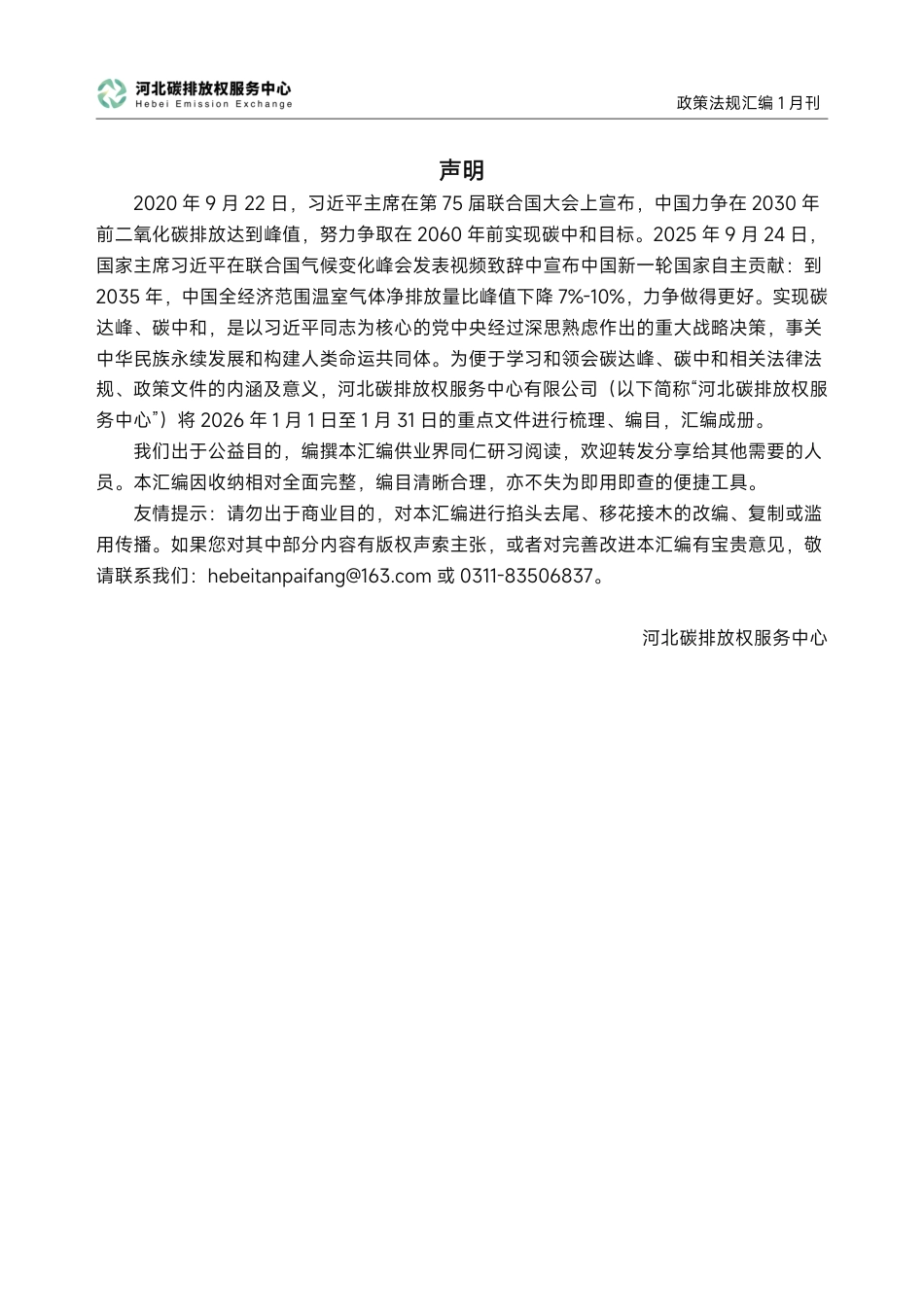 河北碳排放权服务中心
Hebei Emission Exchange

政策法规汇编 1 月刊

声明

2020 年 9 月 22 日，习近平主席在第 75 届联合国大会上宣布，中国力争在 2030 年前二氧化碳排放达到峰值，努力争取在 2060 年前实现碳中和目标。2025 年 9 月 24 日，国家主席习近平在联合国气候变化峰会发表视频致辞中宣布中国新一轮国家自主贡献：到 2035 年，中国全经济范围温室气体净排放量比峰值下降 7%-10%，力争做得更好。实现碳达峰、碳中和，是以习近平同志为核心的党中央经过深思熟虑作出的重大战略决策，事关中华民族永续发展和构建人类命运共同体。为便于学习和领会碳达峰、碳中和相关法律法规、政策文件的内涵及意义，河北碳排放权服务中心有限公司（以下简称“河北碳排放权服务中心”）将 2026 年 1 月 1 日至 1 月 31 日的重点文件进行梳理、编目，汇编成册。

我们出于公益目的，编撰本汇编供业界同仁研习阅读，欢迎转发分享给其他需要的人员。本汇编因收纳相对全面完整，编目清晰合理，亦不失为即用即查的便捷工具。

友情提示：请勿出于商业目的，对本汇编进行掐头去尾、移花接木的改编、复制或滥用传播。如果您对其中部分内容有版权声索主张，或者对完善改进本汇编有宝贵意见，敬请联系我们：hebeitanpaifang@163.com 或 0311-83506837。

河北碳排放权服务中心